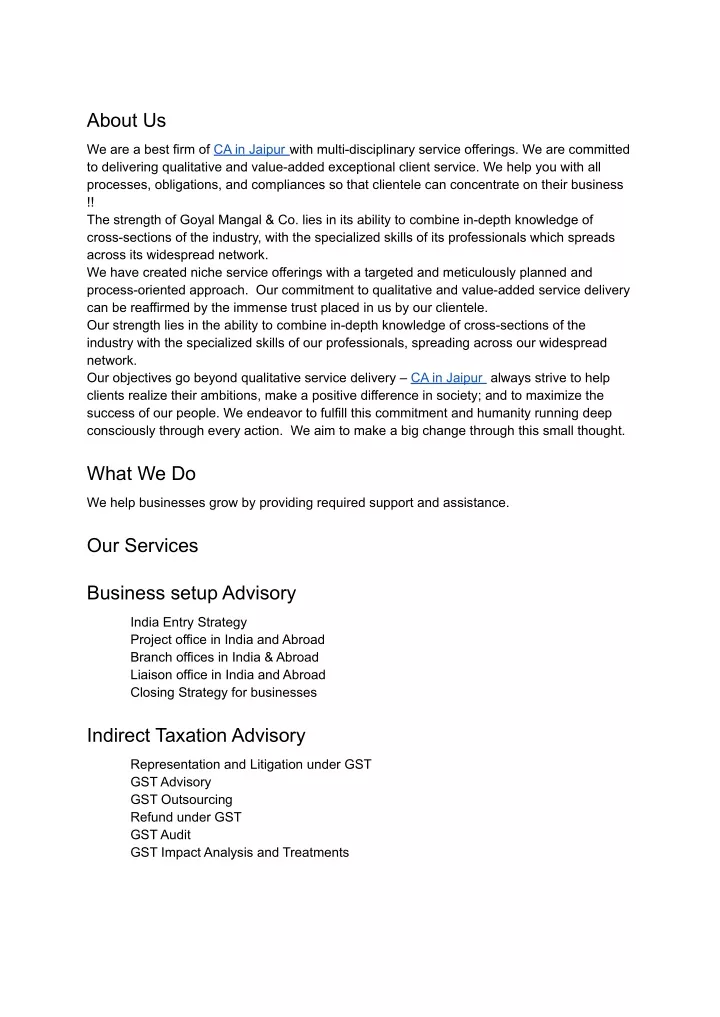 About Us

We are a best firm of CA in Jaipur with multi-disciplinary service offerings. We are committed to delivering qualitative and value-added exceptional client service. We help you with all processes, obligations, and compliances so that clientele can concentrate on their business !!

The strength of Goyal Mangal & Co. lies in its ability to combine in-depth knowledge of cross-sections of the industry, with the specialized skills of its professionals which spreads across its widespread network.

We have created niche service offerings with a targeted and meticulously planned and process-oriented approach. Our commitment to qualitative and value-added service delivery can be reaffirmed by the immense trust placed in us by our clientele.

Our strength lies in the ability to combine in-depth knowledge of cross-sections of the industry with the specialized skills of our professionals, spreading across our widespread network.

Our objectives go beyond qualitative service delivery – CA in Jaipur always strive to help clients realize their ambitions, make a positive difference in society; and to maximize the success of our people. We endeavor to fulfill this commitment and humanity running deep consciously through every action. We aim to make a big change through this small thought.

What We Do

We help businesses grow by providing required support and assistance.

Our Services

Business setup Advisory

India Entry Strategy
Project office in India and Abroad
Branch offices in India & Abroad
Liaison office in India and Abroad
Closing Strategy for businesses

Indirect Taxation Advisory

Representation and Litigation under GST
GST Advisory
GST Outsourcing
Refund under GST
GST Audit
GST Impact Analysis and Treatments